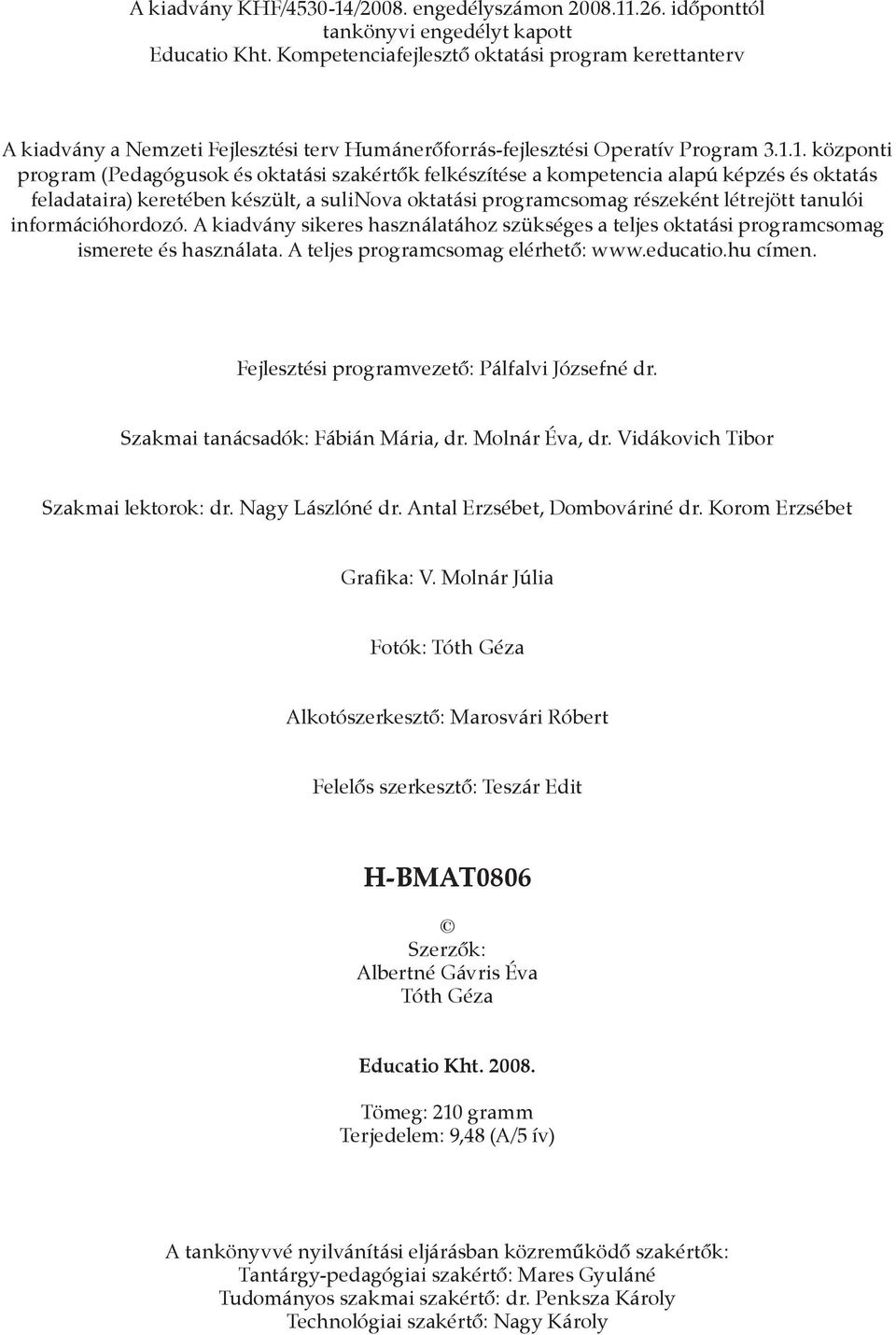 A kiadvány KHF/4530-14/2008. engedélyszámon 2008.11.26. időponttól tankönyvi engedélyt kapott
Educatio Kht. Kompetenciafejlesztő oktatási program kerettanterv

A kiadvány a Nemzeti Fejlesztési terv Humánerőforrás-fejlesztési Operatív Program 3.1.1. központi program (Pedagógusok és oktatási szakértők felkészítése a kompetencia alapú képzés és oktatás feladataira) keretében készült, a suliNova oktatási programcsomag részeként létrejött tanulói információhordozó. A kiadvány sikeres használatához szükséges a teljes oktatási programcsomag ismerete és használata. A teljes programcsomag elérhető: www.educatio.hu címen.

Fejlesztési programvezető: Pálfalvi Józsefné dr.

Szakmai tanácsadók: Fábián Mária, dr. Molnár Éva, dr. Vidákovich Tibor

Szakmai lektorok: dr. Nagy Lászlóné dr. Antal Erzsébet, Dombováriné dr. Korom Erzsébet

Grafika: V. Molnár Júlia

Fotók: Tóth Géza

Alkotószerkesztő: Marosvári Róbert

Felelős szerkesztő: Teszár Edit

H-BMAT0806

©
Szerzők:
Albertné Gávris Éva
Tóth Géza

Educatio Kht. 2008.

Tömeg: 210 gramm
Terjedelem: 9,48 (A/5 ív)

A tankönyvvé nyilvánítási eljárásban közreműködő szakértők:
Tantárgy-pedagógiai szakértő: Mares Gyuláné
Tudományos szakmai szakértő: dr. Penksza Károly
Technológiai szakértő: Nagy Károly